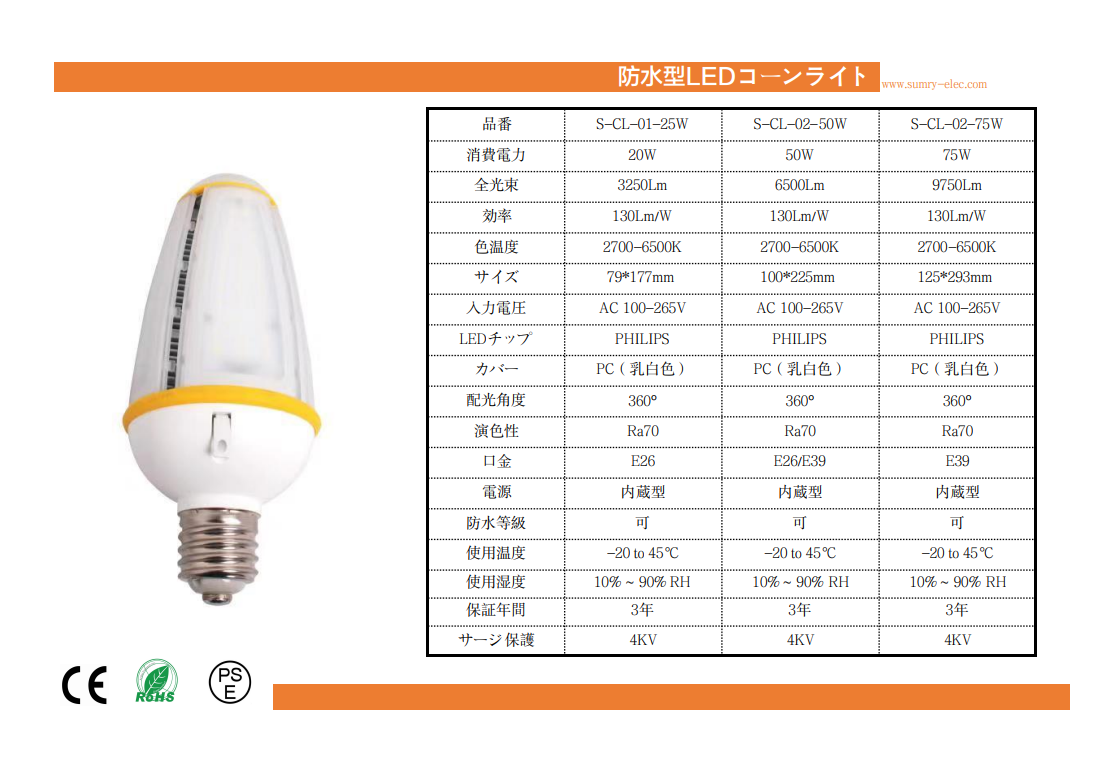 防水型LEDコーンライト

www.sumry-elec.com

| 品番 | S-CL-01-25W | S-CL-02-50W | S-CL-02-75W |
|---|---|---|---|
| 消費電力 | 20W | 50W | 75W |
| 全光束 | 3250Lm | 6500Lm | 9750Lm |
| 効率 | 130Lm/W | 130Lm/W | 130Lm/W |
| 色温度 | 2700-6500K | 2700-6500K | 2700-6500K |
| サイズ | 79*177mm | 100*225mm | 125*293mm |
| 入力電圧 | AC 100-265V | AC 100-265V | AC 100-265V |
| LEDチップ | PHILIPS | PHILIPS | PHILIPS |
| カバー | PC（乳白色） | PC（乳白色） | PC（乳白色） |
| 配光角度 | 360° | 360° | 360° |
| 演色性 | Ra70 | Ra70 | Ra70 |
| 口金 | E26 | E26/E39 | E39 |
| 電源 | 内蔵型 | 内蔵型 | 内蔵型 |
| 防水等級 | 可 | 可 | 可 |
| 使用温度 | -20 to 45℃ | -20 to 45℃ | -20 to 45℃ |
| 使用湿度 | 10% ~ 90% RH | 10% ~ 90% RH | 10% ~ 90% RH |
| 保証年間 | 3年 | 3年 | 3年 |
| サージ保護 | 4KV | 4KV | 4KV |

CE RoHS PS E